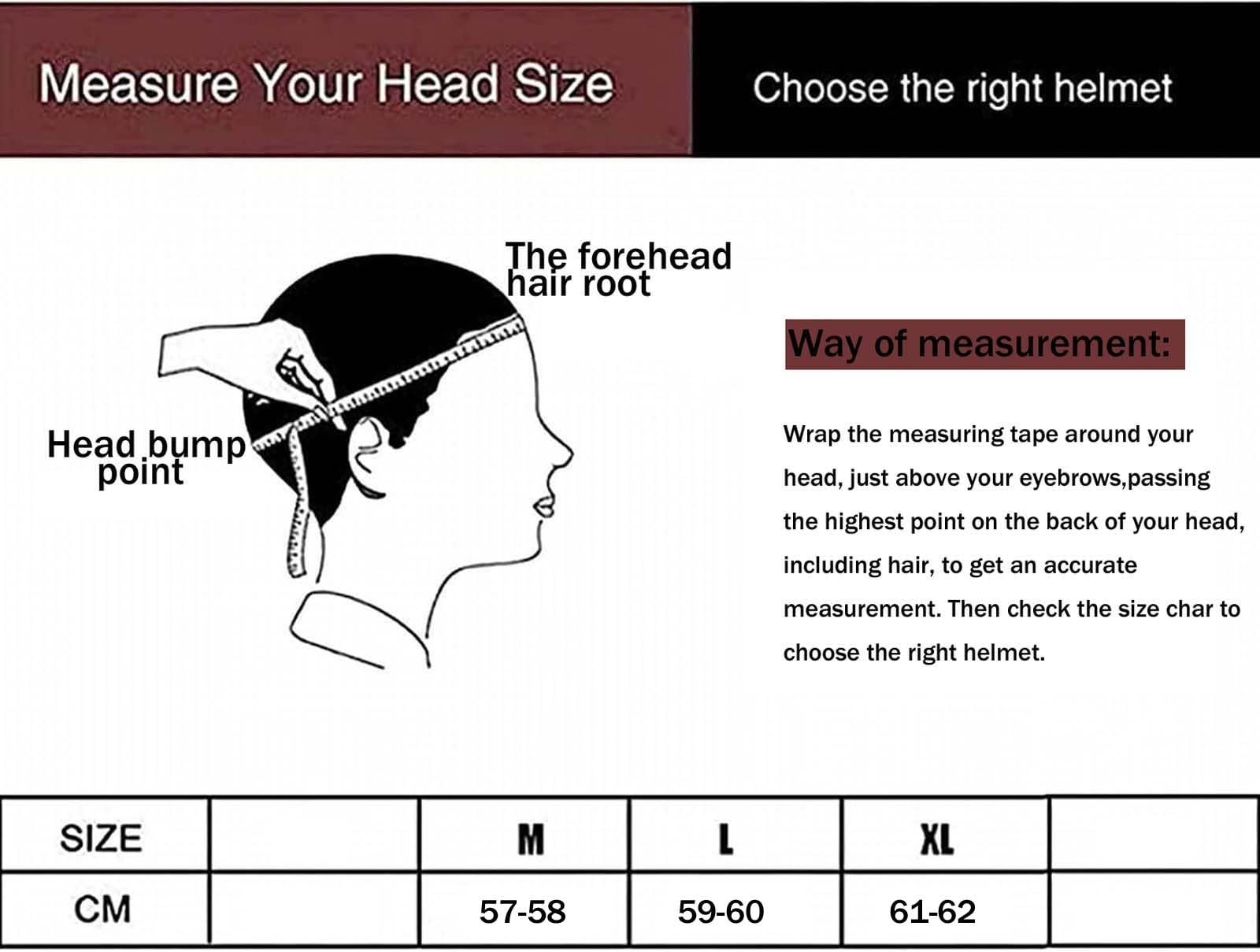 Measure Your Head Size

Choose the right helmet

The forehead hair root

Head bump point

Way of measurement:

Wrap the measuring tape around your head, just above your eyebrows,passing the highest point on the back of your head, including hair, to get an accurate measurement. Then check the size char to choose the right helmet.

| SIZE | | M | L | XL | |
|---|---|---|---|---|---|
| CM | | 57-58 | 59-60 | 61-62 | |